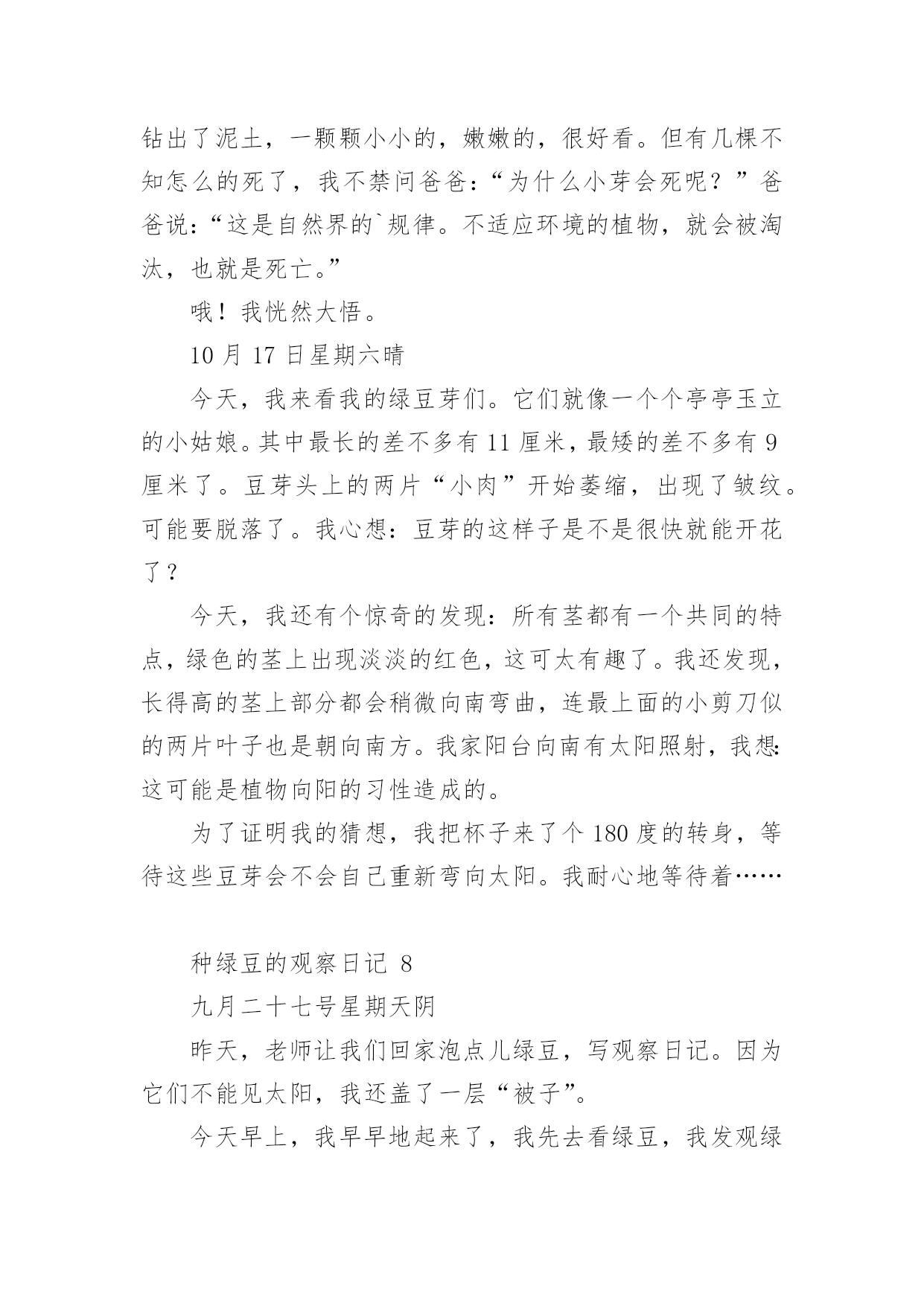 钻出了泥土，一颗颗小小的，嫩嫩的，很好看。但有几棵不知怎么的死了，我不禁问爸爸：“为什么小芽会死呢？”爸爸说：“这是自然界的`规律。不适应环境的植物，就会被淘汰，也就是死亡。”

哦！我恍然大悟。

10 月 17 日星期六晴

今天，我来看我的绿豆芽们。它们就像一个个亭亭玉立的小姑娘。其中最长的差不多有 11 厘米，最矮的差不多有 9 厘米了。豆芽头上的两片“小肉”开始萎缩，出现了皱纹。可能要脱落了。我心想：豆芽的这样子是不是很快就能开花了？

今天，我还有个惊奇的发现：所有茎都有一个共同的特点，绿色的茎上出现淡淡的红色，这可太有趣了。我还发现，长得高的茎上部分都会稍微向南弯曲，连最上面的小剪刀似的两片叶子也是朝向南方。我家阳台向南有太阳照射，我想：这可能是植物向阳的习性造成的。

为了证明我的猜想，我把杯子来了个 180 度的转身，等待这些豆芽会不会自己重新弯向太阳。我耐心地等待着……

种绿豆的观察日记 8

九月二十七号星期天阴

昨天，老师让我们回家泡点儿绿豆，写观察日记。因为它们不能见太阳，我还盖了一层“被子”。

今天早上，我早早地起来了，我先去看绿豆，我发观绿